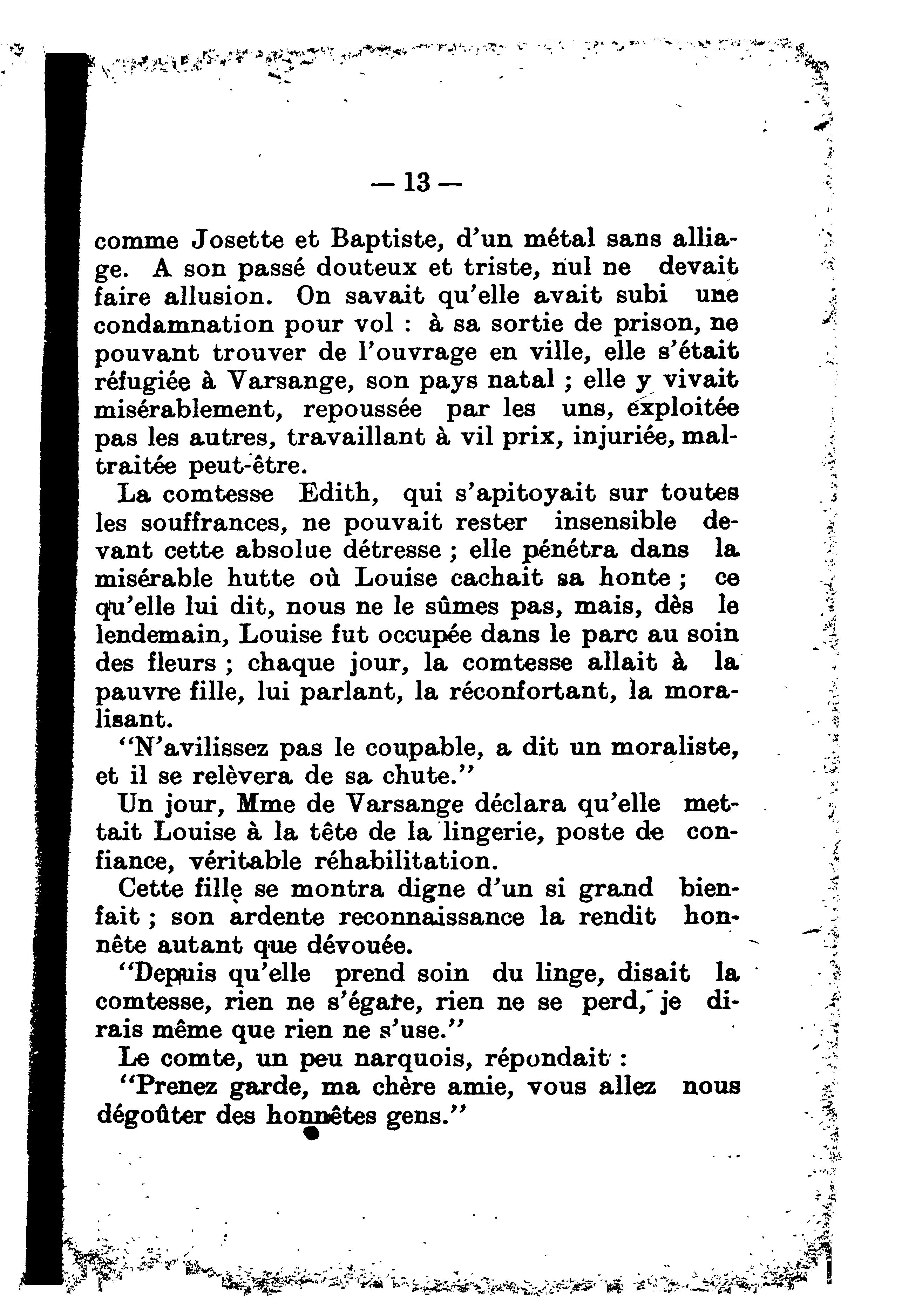 — 13 —

comme Josette et Baptiste, d'un métal sans alliage. A son passé douteux et triste, nul ne devait faire allusion. On savait qu'elle avait subi une condamnation pour vol : à sa sortie de prison, ne pouvant trouver de l'ouvrage en ville, elle s'était réfugiée à Varsange, son pays natal ; elle y vivait misérablement, repoussée par les uns, exploitée pas les autres, travaillant à vil prix, injuriée, maltraitée peut-être.

La comtesse Edith, qui s'apitoyait sur toutes les souffrances, ne pouvait rester insensible devant cette absolue détresse ; elle pénétra dans la misérable hutte où Louise cachait sa honte ; ce qu'elle lui dit, nous ne le sûmes pas, mais, dès le lendemain, Louise fut occupée dans le parc au soin des fleurs ; chaque jour, la comtesse allait à la pauvre fille, lui parlant, la réconfortant, la moralisant.

"N'avilissez pas le coupable, a dit un moraliste, et il se relèvera de sa chute."

Un jour, Mme de Varsange déclara qu'elle mettait Louise à la tête de la lingerie, poste de confiance, véritable réhabilitation.

Cette fille se montra digne d'un si grand bienfait ; son ardente reconnaissance la rendit honnête autant que dévouée.

"Depuis qu'elle prend soin du linge, disait la comtesse, rien ne s'égare, rien ne se perd, je dirais même que rien ne s'use."

Le comte, un peu narquois, répondait :

"Prenez garde, ma chère amie, vous allez nous dégoûter des honnêtes gens."